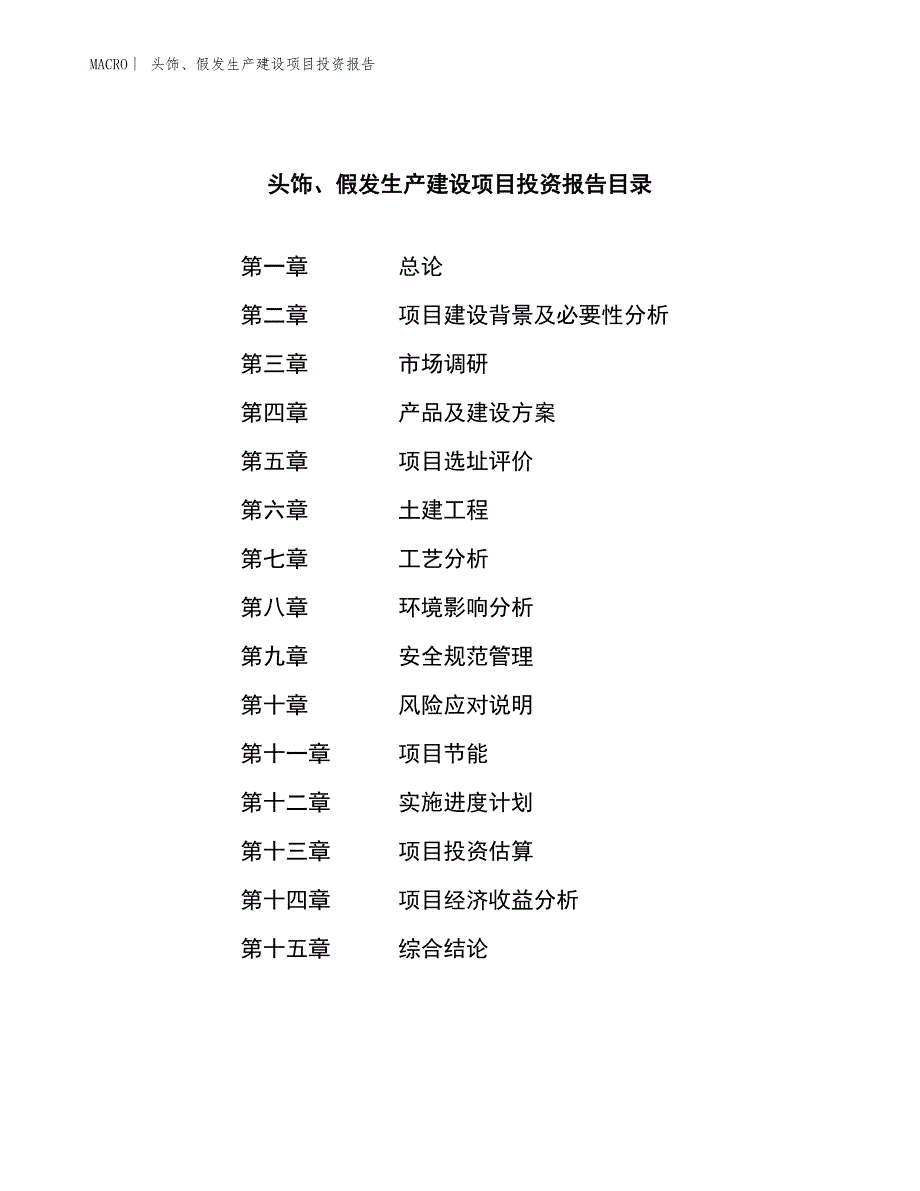 MACRO｜ 头饰、假发生产建设项目投资报告

头饰、假发生产建设项目投资报告目录

第一章 总论

第二章 项目建设背景及必要性分析

第三章 市场调研

第四章 产品及建设方案

第五章 项目选址评价

第六章 土建工程

第七章 工艺分析

第八章 环境影响分析

第九章 安全规范管理

第十章 风险应对说明

第十一章 项目节能

第十二章 实施进度计划

第十三章 项目投资估算

第十四章 项目经济收益分析

第十五章 综合结论